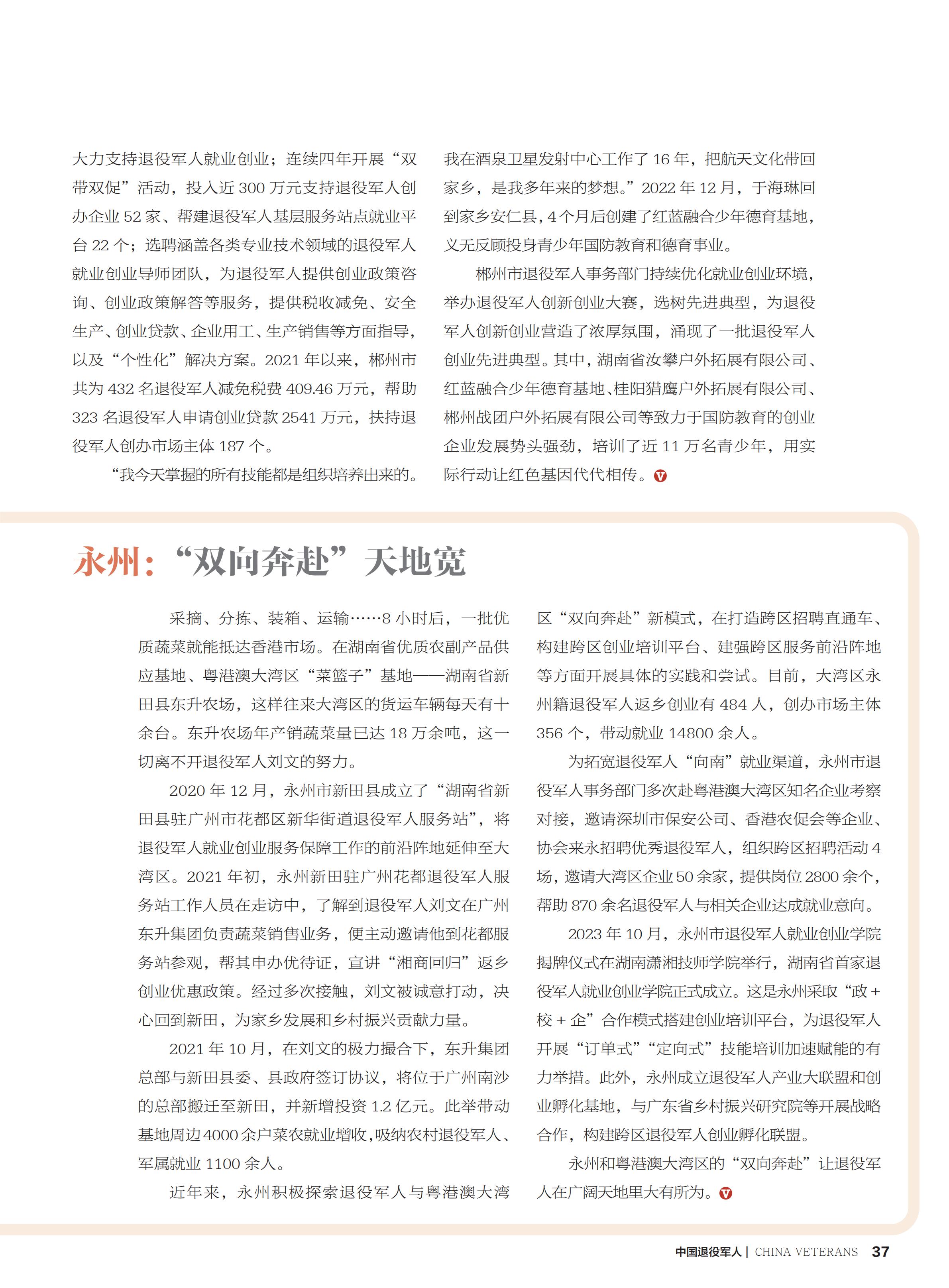 大力支持退役军人就业创业；连续四年开展“双带双促”活动，投入近 300 万元支持退役军人创办企业 52 家、帮建退役军人基层服务站点就业平台 22 个；选聘涵盖各类专业技术领域的退役军人就业创业导师团队，为退役军人提供创业政策咨询、创业政策解答等服务，提供税收减免、安全生产、创业贷款、企业用工、生产销售等方面指导，以及“个性化”解决方案。2021 年以来，郴州市共为 432 名退役军人减免税费 409.46 万元，帮助 323 名退役军人申请创业贷款 2541 万元，扶持退役军人创办市场主体 187 个。

“我今天掌握的所有技能都是组织培养出来的。我在酒泉卫星发射中心工作了 16 年，把航天文化带回家乡，是我多年来的梦想。”2022 年 12 月，于海琳回到家乡安仁县，4 个月后创建了红蓝融合少年德育基地，义无反顾投身青少年国防教育和德育事业。

郴州市退役军人事务部门持续优化就业创业环境，举办退役军人创新创业大赛，选树先进典型，为退役军人创新创业营造了浓厚氛围，涌现了一批退役军人创业先进典型。其中，湖南省汝攀户外拓展有限公司、红蓝融合少年德育基地、桂阳猎鹰户外拓展有限公司、郴州战团户外拓展有限公司等致力于国防教育的创业企业发展势头强劲，培训了近 11 万名青少年，用实际行动让红色基因代代相传。

永州：“双向奔赴”天地宽

采摘、分拣、装箱、运输……8 小时后，一批优质蔬菜就能抵达香港市场。在湖南省优质农副产品供应基地、粤港澳大湾区“菜篮子”基地——湖南省新田县东升农场，这样往来大湾区的货运车辆每天有十余台。东升农场年产销蔬菜量已达 18 万余吨，这一切离不开退役军人刘文的努力。

2020 年 12 月，永州市新田县成立了“湖南省新田县驻广州市花都区新华街道退役军人服务站”，将退役军人就业创业服务保障工作的前沿阵地延伸至大湾区。2021 年初，永州新田驻广州花都退役军人服务站工作人员在走访中，了解到退役军人刘文在广州东升集团负责蔬菜销售业务，便主动邀请他到花都服务站参观，帮其申办优待证，宣讲“湘商回归”返乡创业优惠政策。经过多次接触，刘文被诚意打动，决心回到新田，为家乡发展和乡村振兴贡献力量。

2021 年 10 月，在刘文的极力撮合下，东升集团总部与新田县委、县政府签订协议，将位于广州南沙的总部搬迁至新田，并新增投资 1.2 亿元。此举带动基地周边 4000 余户菜农就业增收，吸纳农村退役军人、军属就业 1100 余人。

近年来，永州积极探索退役军人与粤港澳大湾区“双向奔赴”新模式，在打造跨区招聘直通车、构建跨区创业培训平台、建强跨区服务前沿阵地等方面开展具体的实践和尝试。目前，大湾区永州籍退役军人返乡创业有 484 人，创办市场主体 356 个，带动就业 14800 余人。

为拓宽退役军人“向南”就业渠道，永州市退役军人事务部门多次赴粤港澳大湾区知名企业考察对接，邀请深圳市保安公司、香港农促会等企业、协会来永招聘优秀退役军人，组织跨区招聘活动 4 场，邀请大湾区企业 50 余家，提供岗位 2800 余个，帮助 870 余名退役军人与相关企业达成就业意向。

2023 年 10 月，永州市退役军人就业创业学院揭牌仪式在湖南潇湘技师学院举行，湖南省首家退役军人就业创业学院正式成立。这是永州采取“政 + 校 + 企”合作模式搭建创业培训平台，为退役军人开展“订单式”“定向式”技能培训加速赋能的有力举措。此外，永州成立退役军人产业大联盟和创业孵化基地，与广东省乡村振兴研究院等开展战略合作，构建跨区退役军人创业孵化联盟。

永州和粤港澳大湾区的“双向奔赴”让退役军人在广阔天地里大有所为。

中国退役军人 | CHINA VETERANS 37